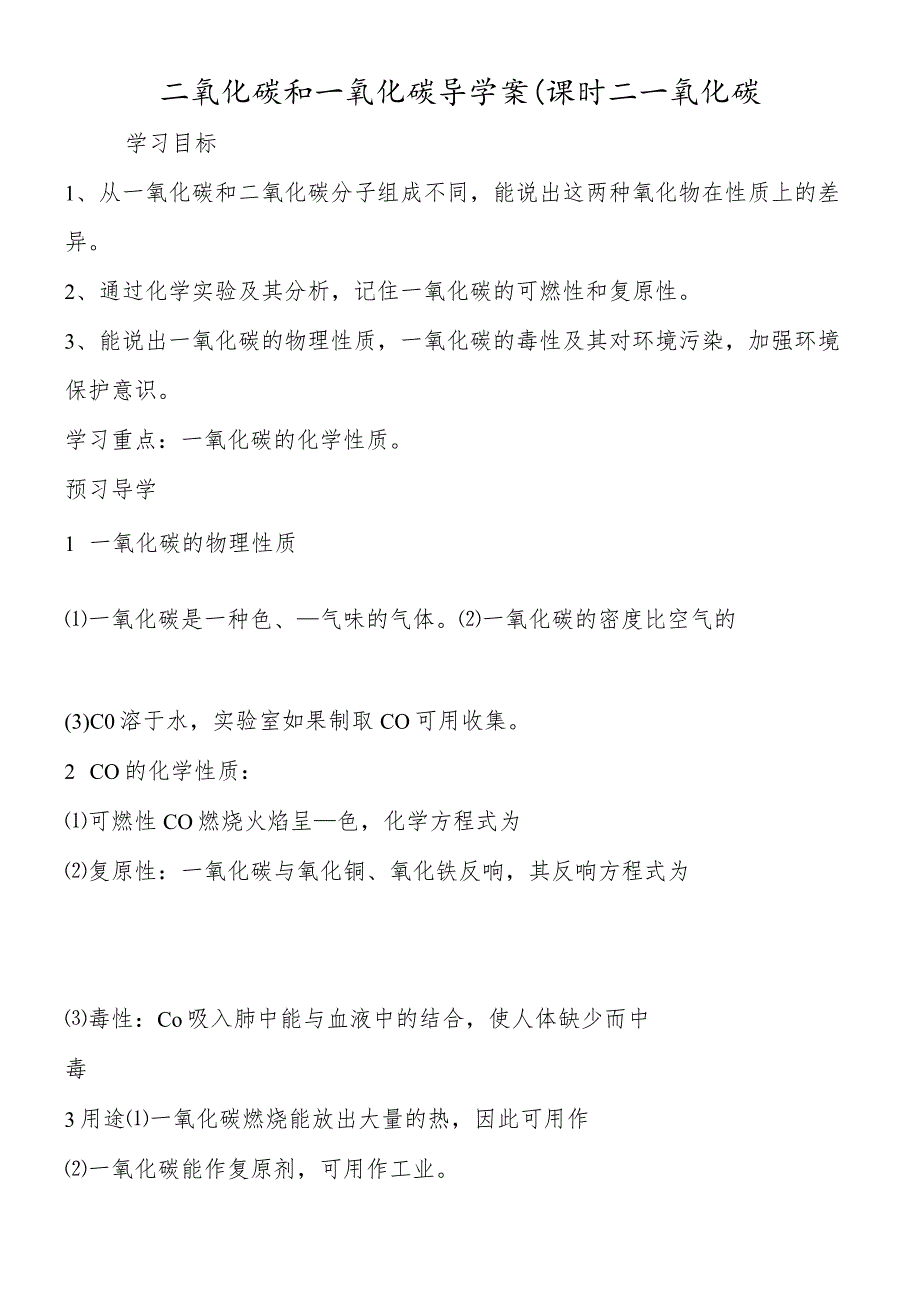 二氧化碳和一氧化碳导学案(课时二一氧化碳

学习目标

1、从一氧化碳和二氧化碳分子组成不同，能说出这两种氧化物在性质上的差异。

2、通过化学实验及其分析，记住一氧化碳的可燃性和复原性。

3、能说出一氧化碳的物理性质，一氧化碳的毒性及其对环境污染，加强环境保护意识。

学习重点：一氧化碳的化学性质。

预习导学

1 一氧化碳的物理性质

⑴一氧化碳是一种色、—气味的气体。⑵一氧化碳的密度比空气的

(3)C0溶于水，实验室如果制取CO可用收集。

2 CO的化学性质：

⑴可燃性CO燃烧火焰呈—色，化学方程式为

⑵复原性：一氧化碳与氧化铜、氧化铁反响，其反响方程式为

⑶毒性：Co吸入肺中能与血液中的结合，使人体缺少而中毒

3用途⑴一氧化碳燃烧能放出大量的热，因此可用作

⑵一氧化碳能作复原剂，可用作工业。